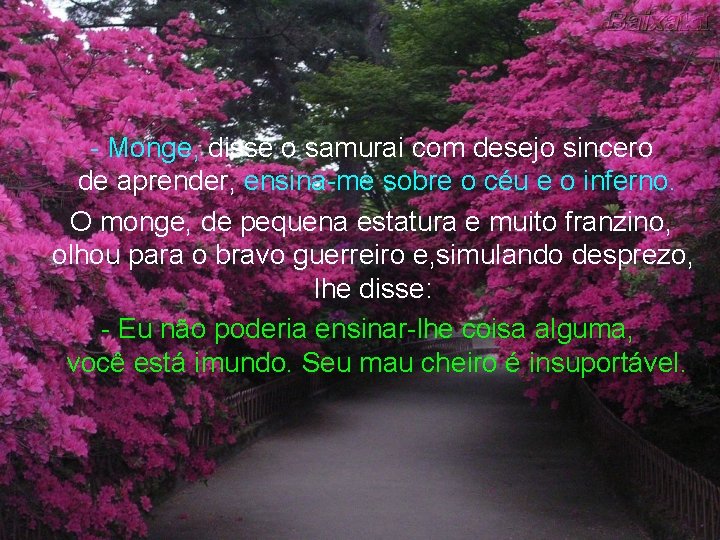 Baixaki

- Monge, disse o samurai com desejo sincero de aprender, ensina-me sobre o céu e o inferno.

O monge, de pequena estatura e muito franzino, olhou para o bravo guerreiro e,simulando desprezo, lhe disse:

- Eu não poderia ensinar-lhe coisa alguma, você está imundo. Seu mau cheiro é insuportável.